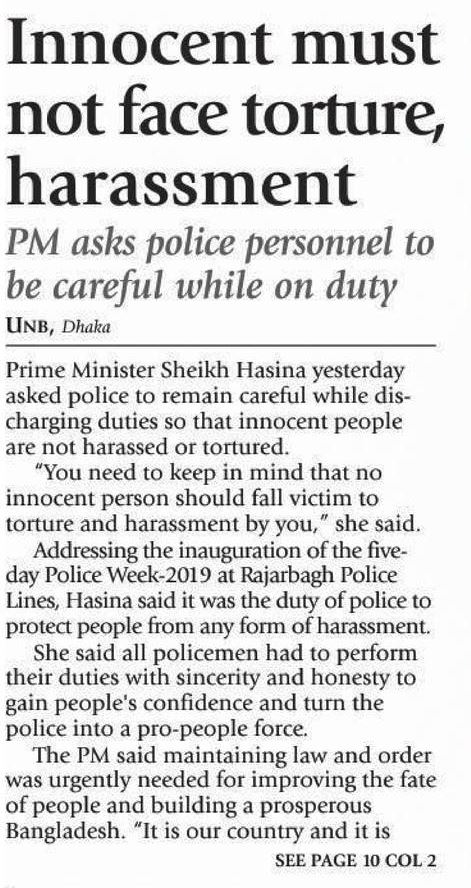 Innocent must not face torture, harassment

PM asks police personnel to be careful while on duty

UNB, Dhaka

Prime Minister Sheikh Hasina yesterday asked police to remain careful while discharging duties so that innocent people are not harassed or tortured.

"You need to keep in mind that no innocent person should fall victim to torture and harassment by you," she said.

Addressing the inauguration of the five-day Police Week-2019 at Rajarbagh Police Lines, Hasina said it was the duty of police to protect people from any form of harassment.

She said all policemen had to perform their duties with sincerity and honesty to gain people's confidence and turn the police into a pro-people force.

The PM said maintaining law and order was urgently needed for improving the fate of people and building a prosperous Bangladesh. "It is our country and it is

SEE PAGE 10 COL 2